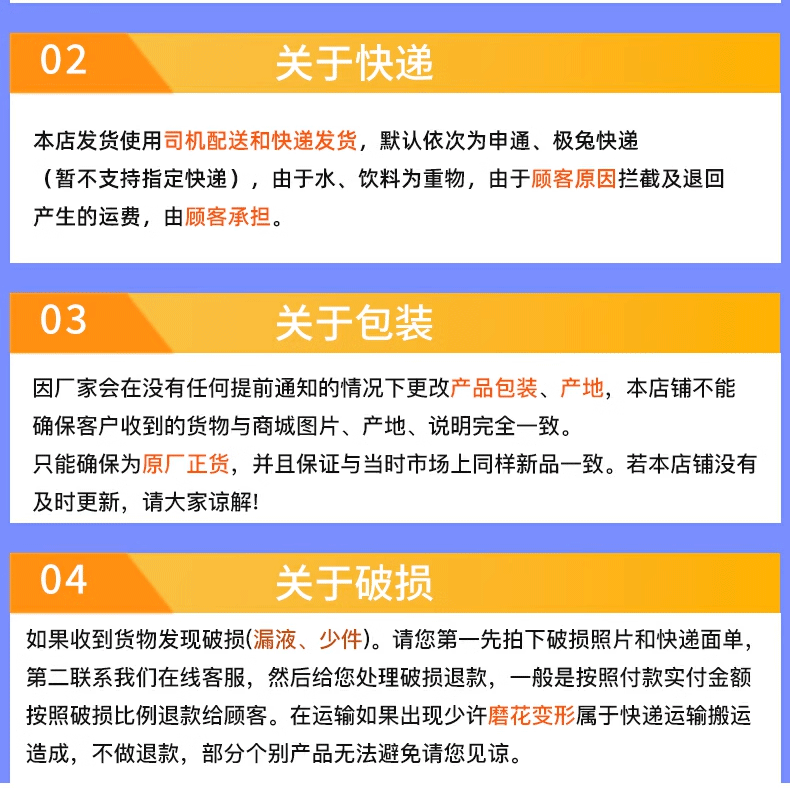 02 关于快递

本店发货使用司机配送和快递发货，默认依次为申通、极兔快递（暂不支持指定快递），由于水、饮料为重物，由于顾客原因拦截及退回产生的运费，由顾客承担。

03 关于包装

因厂家会在没有任何提前通知的情况下更改产品包装、产地，本店铺不能确保客户收到的货物与商城图片、产地、说明完全一致。
只能确保为原厂正货，并且保证与当时市场上同样新品一致。若本店铺没有及时更新，请大家谅解!

04 关于破损

如果收到货物发现破损(漏液、少件)。请您第一先拍下破损照片和快递面单，第二联系我们在线客服，然后给您处理破损退款，一般是按照付款实付金额按照破损比例退款给顾客。在运输如果出现少许磨花变形属于快递运输搬运造成，不做退款，部分个别产品无法避免请您见谅。